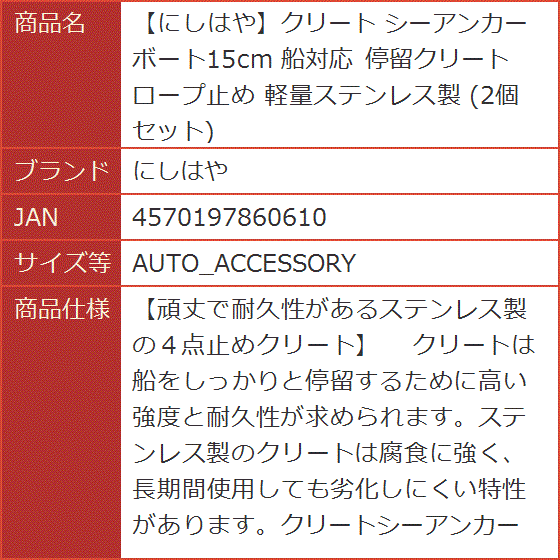 | 商品名 | 【にしはや】クリート シーアンカー ボート15cm 船対応 停留クリート ロープ止め 軽量ステンレス製 (2個セット) |
|---|---|
| ブランド | にしはや |
| JAN | 4570197860610 |
| サイズ等 | AUTO_ACCESSORY |
| 商品仕様 | 【頑丈で耐久性があるステンレス製の４点止めクリート】　クリートは船をしっかりと停留するために高い強度と耐久性が求められます。ステンレス製のクリートは腐食に強く、長期間使用しても劣化しにくい特性があります。クリートシーアンカー |